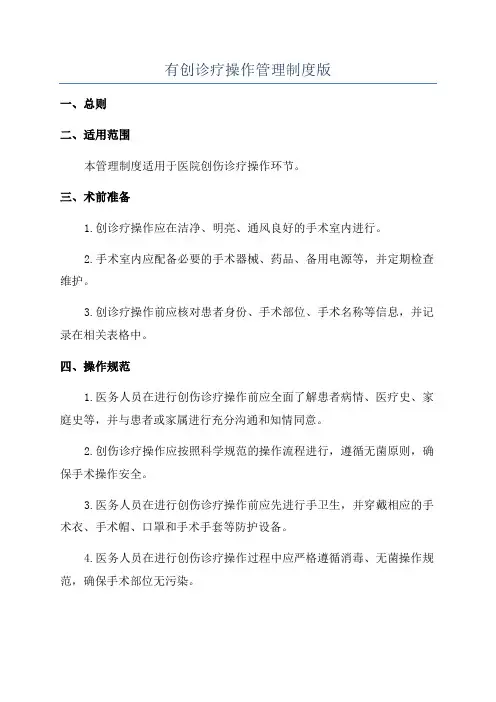 有创诊疗操作管理制度版

一、总则

二、适用范围

本管理制度适用于医院创伤诊疗操作环节。

三、术前准备

1.创诊疗操作应在洁净、明亮、通风良好的手术室内进行。

2.手术室内应配备必要的手术器械、药品、备用电源等，并定期检查维护。

3.创诊疗操作前应核对患者身份、手术部位、手术名称等信息，并记录在相关表格中。

四、操作规范

1.医务人员在进行创伤诊疗操作前应全面了解患者病情、医疗史、家庭史等，并与患者或家属进行充分沟通和知情同意。

2.创伤诊疗操作应按照科学规范的操作流程进行，遵循无菌原则，确保手术操作安全。

3.医务人员在进行创伤诊疗操作前应先进行手卫生，并穿戴相应的手术衣、手术帽、口罩和手术手套等防护设备。

4.医务人员在进行创伤诊疗操作过程中应严格遵循消毒、无菌操作规范，确保手术部位无污染。